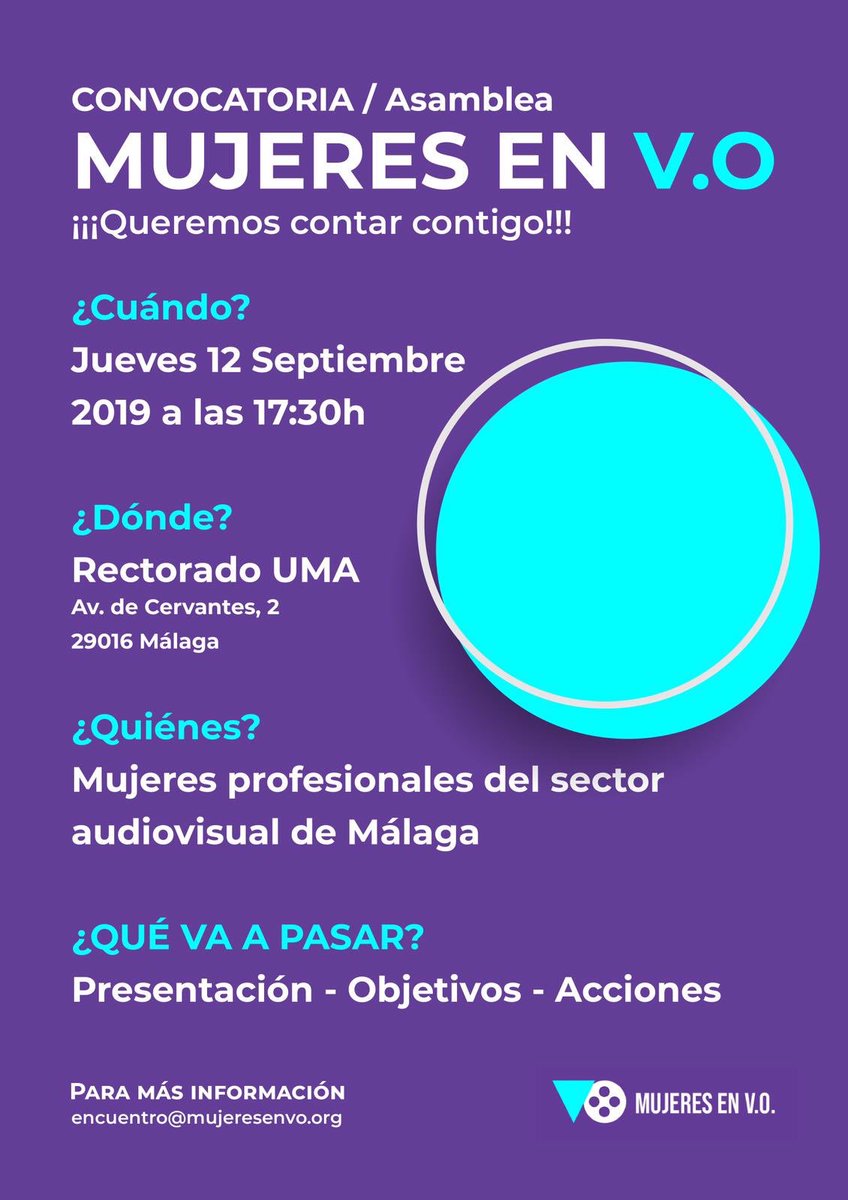 CONVOCATORIA / Asamblea

MUJERES EN V.O

¡¡¡Queremos contar contigo!!!

¿Cuándo?

Jueves 12 Septiembre 2019 a las 17:30h

¿Dónde?

Rectorado UMA

Av. de Cervantes, 2

29016 Málaga

¿Quiénes?

Mujeres profesionales del sector audiovisual de Málaga

¿QUÉ VA A PASAR?

Presentación - Objetivos - Acciones

PARA MÁS INFORMACIÓN

encuentro@mujeresenvo.org

MUJERES EN V.O.